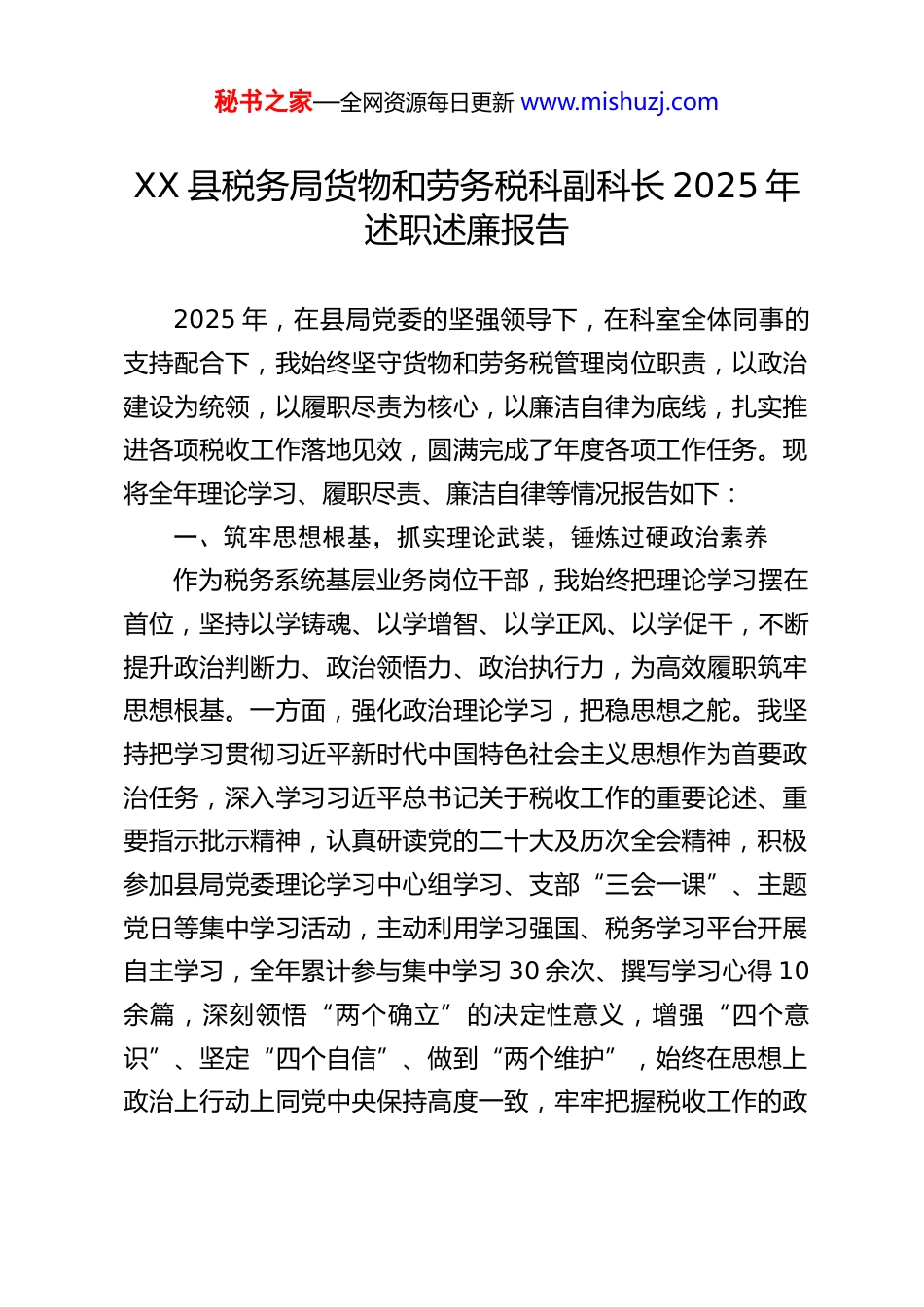 秘书之家—全网资源每日更新 www.mishuzj.com

XX 县税务局货物和劳务税科副科长 2025 年述职述廉报告

2025 年，在县局党委的坚强领导下，在科室全体同事的支持配合下，我始终坚守货物和劳务税管理岗位职责，以政治建设为统领，以履职尽责为核心，以廉洁自律为底线，扎实推进各项税收工作落地见效，圆满完成了年度各项工作任务。现将全年理论学习、履职尽责、廉洁自律等情况报告如下：

一、筑牢思想根基，抓实理论武装，锤炼过硬政治素养

作为税务系统基层业务岗位干部，我始终把理论学习摆在首位，坚持以学铸魂、以学增智、以学正风、以学促干，不断提升政治判断力、政治领悟力、政治执行力，为高效履职筑牢思想根基。一方面，强化政治理论学习，把稳思想之舵。我坚持把学习贯彻习近平新时代中国特色社会主义思想作为首要政治任务，深入学习习近平总书记关于税收工作的重要论述、重要指示批示精神，认真研读党的二十大及历次全会精神，积极参加县局党委理论学习中心组学习、支部“三会一课”、主题党日等集中学习活动，主动利用学习强国、税务学习平台开展自主学习，全年累计参与集中学习 30 余次、撰写学习心得 10 余篇，深刻领悟“两个确立”的决定性意义，增强“四个意识”、坚定“四个自信”、做到“两个维护”，始终在思想上政治上行动上同党中央保持高度一致，牢牢把握税收工作的政